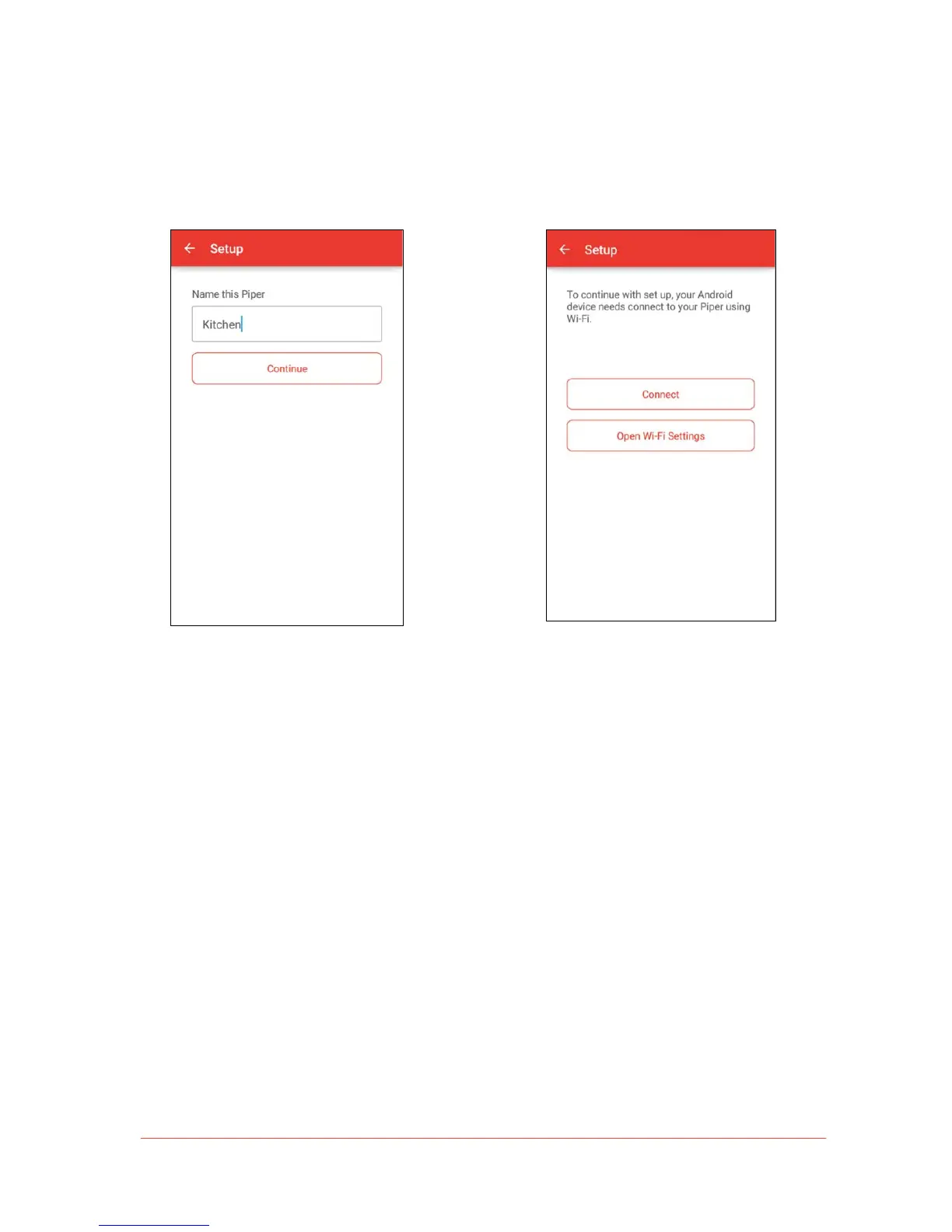 Setup

Name this Piper

Kitchen

Continue

Setup

To continue with set up, your Android device needs connect to your Piper using Wi-Fi.

Connect

Open Wi-Fi Settings